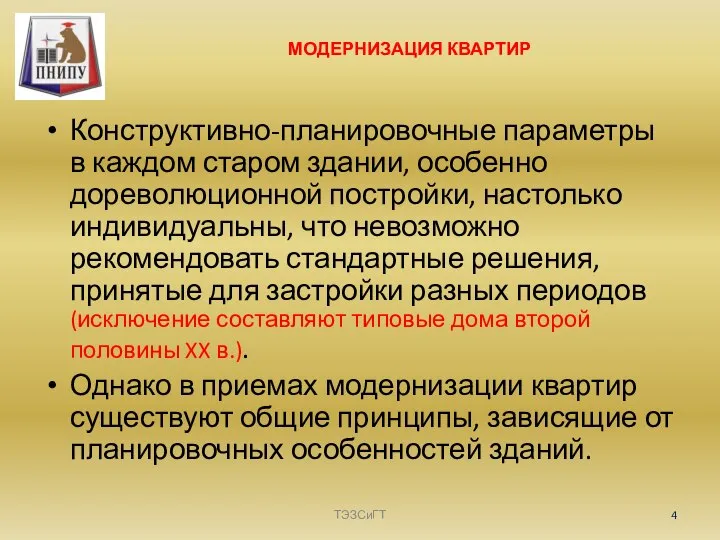 ПНИПУ

МОДЕРНИЗАЦИЯ КВАРТИР

• Конструктивно-планировочные параметры в каждом старом здании, особенно дореволюционной постройки, настолько индивидуальны, что невозможно рекомендовать стандартные решения, принятые для застройки разных периодов (исключение составляют типовые дома второй половины XX в.).

• Однако в приемах модернизации квартир существуют общие принципы, зависящие от планировочных особенностей зданий.

ТЭЗСиГТ

4